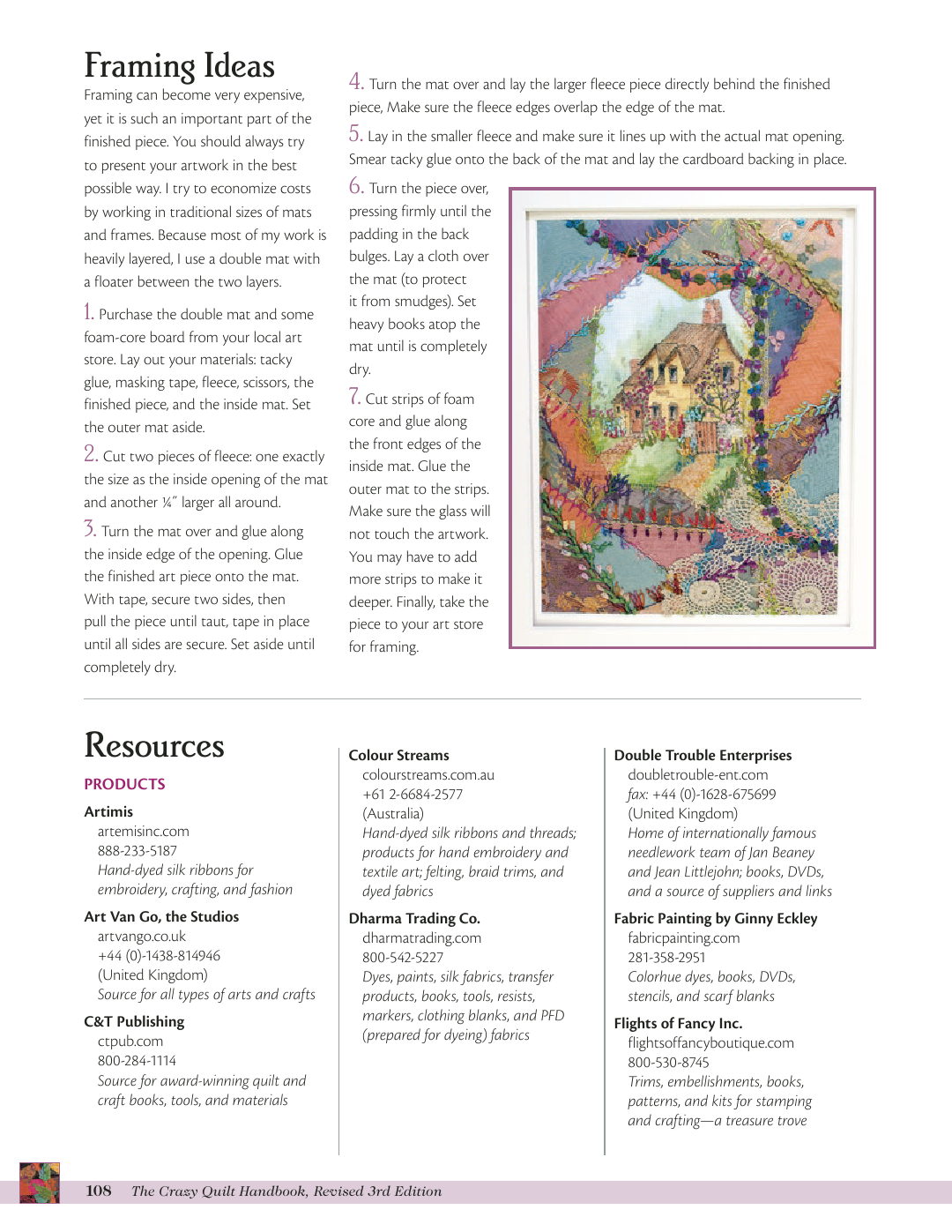 Framing Ideas

Framing can become very expensive, yet it is such an important part of the finished piece. You should always try to present your artwork in the best possible way. I try to economize costs by working in traditional sizes of mats and frames. Because most of my work is heavily layered, I use a double mat with a floater between the two layers.

1. Purchase the double mat and some foam-core board from your local art store. Lay out your materials: tacky glue, masking tape, fleece, scissors, the finished piece, and the inside mat. Set the outer mat aside.

2. Cut two pieces of fleece: one exactly the size as the inside opening of the mat and another ¼″ larger all around.

3. Turn the mat over and glue along the inside edge of the opening. Glue the finished art piece onto the mat. With tape, secure two sides, then pull the piece until taut, tape in place until all sides are secure. Set aside until completely dry.

4. Turn the mat over and lay the larger fleece piece directly behind the finished piece, Make sure the fleece edges overlap the edge of the mat.

5. Lay in the smaller fleece and make sure it lines up with the actual mat opening. Smear tacky glue onto the back of the mat and lay the cardboard backing in place.

6. Turn the piece over, pressing firmly until the padding in the back bulges. Lay a cloth over the mat (to protect it from smudges). Set heavy books atop the mat until is completely dry.

7. Cut strips of foam core and glue along the front edges of the inside mat. Glue the outer mat to the strips. Make sure the glass will not touch the artwork. You may have to add more strips to make it deeper. Finally, take the piece to your art store for framing.

Resources

PRODUCTS

Artimis
artemisinc.com
888-233-5187
Hand-dyed silk ribbons for embroidery, crafting, and fashion

Art Van Go, the Studios
artvango.co.uk
+44 (0)-1438-814946
(United Kingdom)
Source for all types of arts and crafts

C&T Publishing
ctpub.com
800-284-1114
Source for award-winning quilt and craft books, tools, and materials

Colour Streams
colourstreams.com.au
+61 2-6684-2577
(Australia)
Hand-dyed silk ribbons and threads; products for hand embroidery and textile art; felting, braid trims, and dyed fabrics

Dharma Trading Co.
dharmatrading.com
800-542-5227
Dyes, paints, silk fabrics, transfer products, books, tools, resists, markers, clothing blanks, and PFD (prepared for dyeing) fabrics

Double Trouble Enterprises
doubletrouble-ent.com
fax: +44 (0)-1628-675699
(United Kingdom)
Home of internationally famous needlework team of Jan Beaney and Jean Littlejohn; books, DVDs, and a source of suppliers and links

Fabric Painting by Ginny Eckley
fabricpainting.com
281-358-2951
Colorhue dyes, books, DVDs, stencils, and scarf blanks

Flights of Fancy Inc.
flightsoffancyboutique.com
800-530-8745
Trims, embellishments, books, patterns, and kits for stamping and crafting—a treasure trove

108 The Crazy Quilt Handbook, Revised 3rd Edition